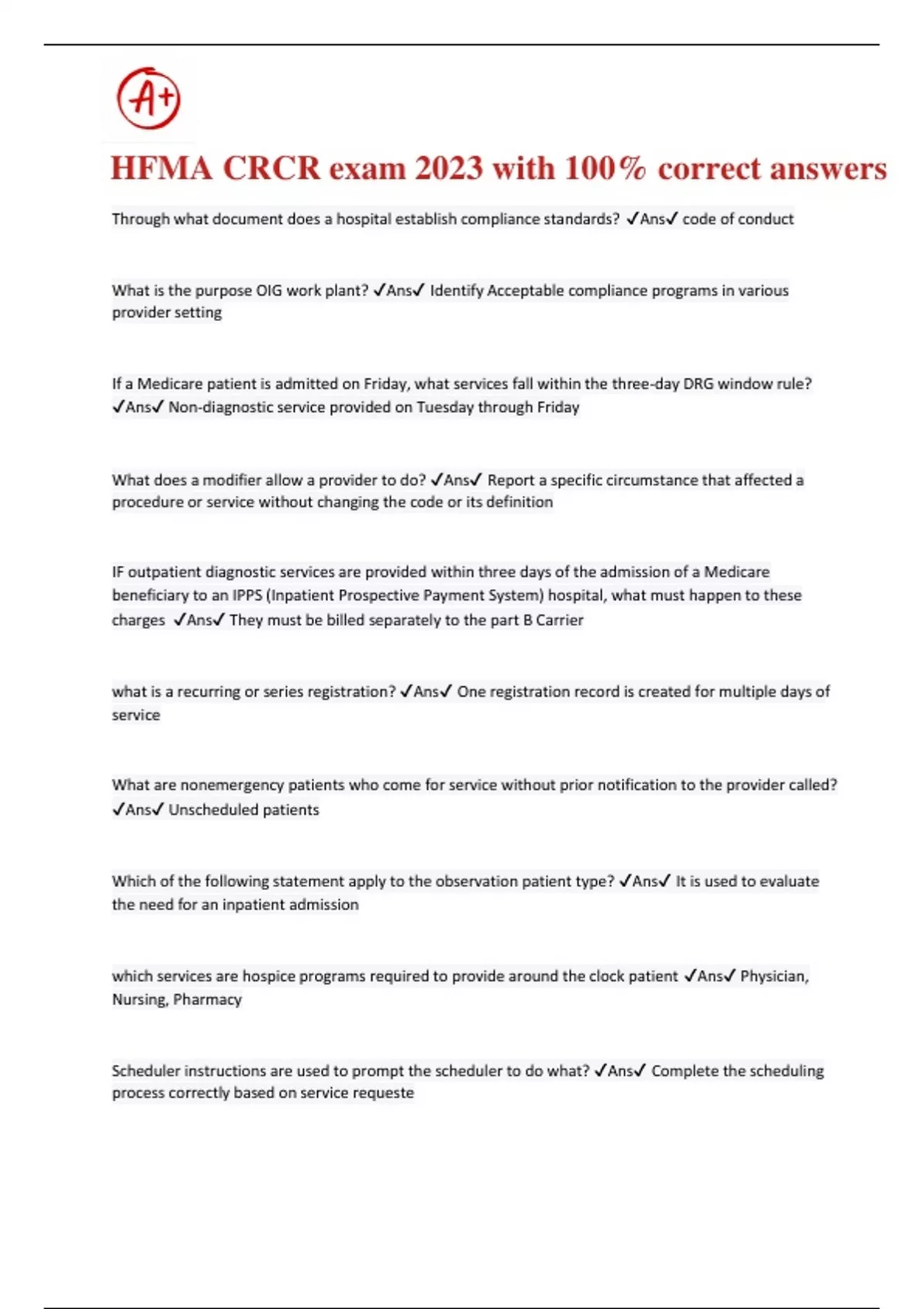 A+

HFMA CRCR exam 2023 with 100% correct answers

Through what document does a hospital establish compliance standards? ✓Ans✓ code of conduct

What is the purpose OIG work plant? ✓Ans✓ Identify Acceptable compliance programs in various provider setting

If a Medicare patient is admitted on Friday, what services fall within the three-day DRG window rule? ✓Ans✓ Non-diagnostic service provided on Tuesday through Friday

What does a modifier allow a provider to do? ✓Ans✓ Report a specific circumstance that affected a procedure or service without changing the code or its definition

IF outpatient diagnostic services are provided within three days of the admission of a Medicare beneficiary to an IPPS (Inpatient Prospective Payment System) hospital, what must happen to these charges ✓Ans✓ They must be billed separately to the part B Carrier

what is a recurring or series registration? ✓Ans✓ One registration record is created for multiple days of service

What are nonemergency patients who come for service without prior notification to the provider called? ✓Ans✓ Unscheduled patients

Which of the following statement apply to the observation patient type? ✓Ans✓ It is used to evaluate the need for an inpatient admission

which services are hospice programs required to provide around the clock patient ✓Ans✓ Physician, Nursing, Pharmacy

Scheduler instructions are used to prompt the scheduler to do what? ✓Ans✓ Complete the scheduling process correctly based on service requeste